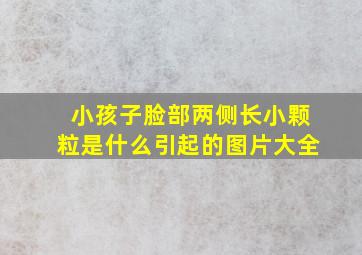 小孩子脸部两侧长小颗粒是什么引起的图片大全